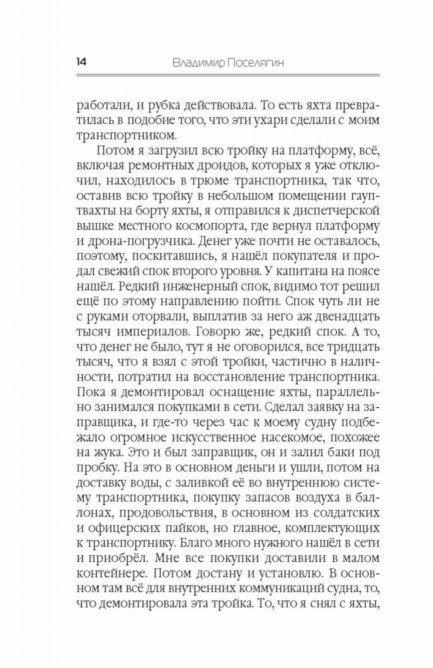 14 Владимир Поселягин

работали, и рубка действовала. То есть яхта превратилась в подобие того, что эти ухари сделали с моим транспортником.

Потом я загрузил всю тройку на платформу, всё, включая ремонтных дроидов, которых я уже отключил, находилось в трюме транспортника, так что, оставив всю тройку в небольшом помещении гауптвахты на борту яхты, я отправился к диспетчерской вышке местного космопорта, где вернул платформу и дрона-погрузчика. Денег уже почти не оставалось, поэтому, поскитавшись, я нашёл покупателя и продал свежий спок второго уровня. У капитана на поясе нашёл. Редкий инженерный спок, видимо тот решил ещё по этому направлению пойти. Спок чуть ли не с руками оторвали, выплатив за него аж двенадцать тысяч империалов. Говорю же, редкий спок. А то, что денег не было, тут я не оговорился, все тридцать тысяч, что я взял с этой тройки, частично в наличности, потратил на восстановление транспортника. Пока я демонтировал оснащение яхты, параллельно занимался покупками в сети. Сделал заявку на заправщика, и где-то через час к моему судну подбежало огромное искусственное насекомое, похожее на жука. Это и был заправщик, он и залил баки под пробку. На это в основном деньги и ушли, потом на доставку воды, с заливкой её во внутреннюю систему транспортника, покупку запасов воздуха в баллонах, продовольствия, в основном из солдатских и офицерских пайков, но главное, комплектующих к транспортнику. Благо много нужного нашёл в сети и приобрёл. Мне все покупки доставили в малом контейнере. Потом достану и установлю. В основном там всё для внутренних коммуникаций судна, то, что демонтировала эта тройка. То, что я снял с яхты,